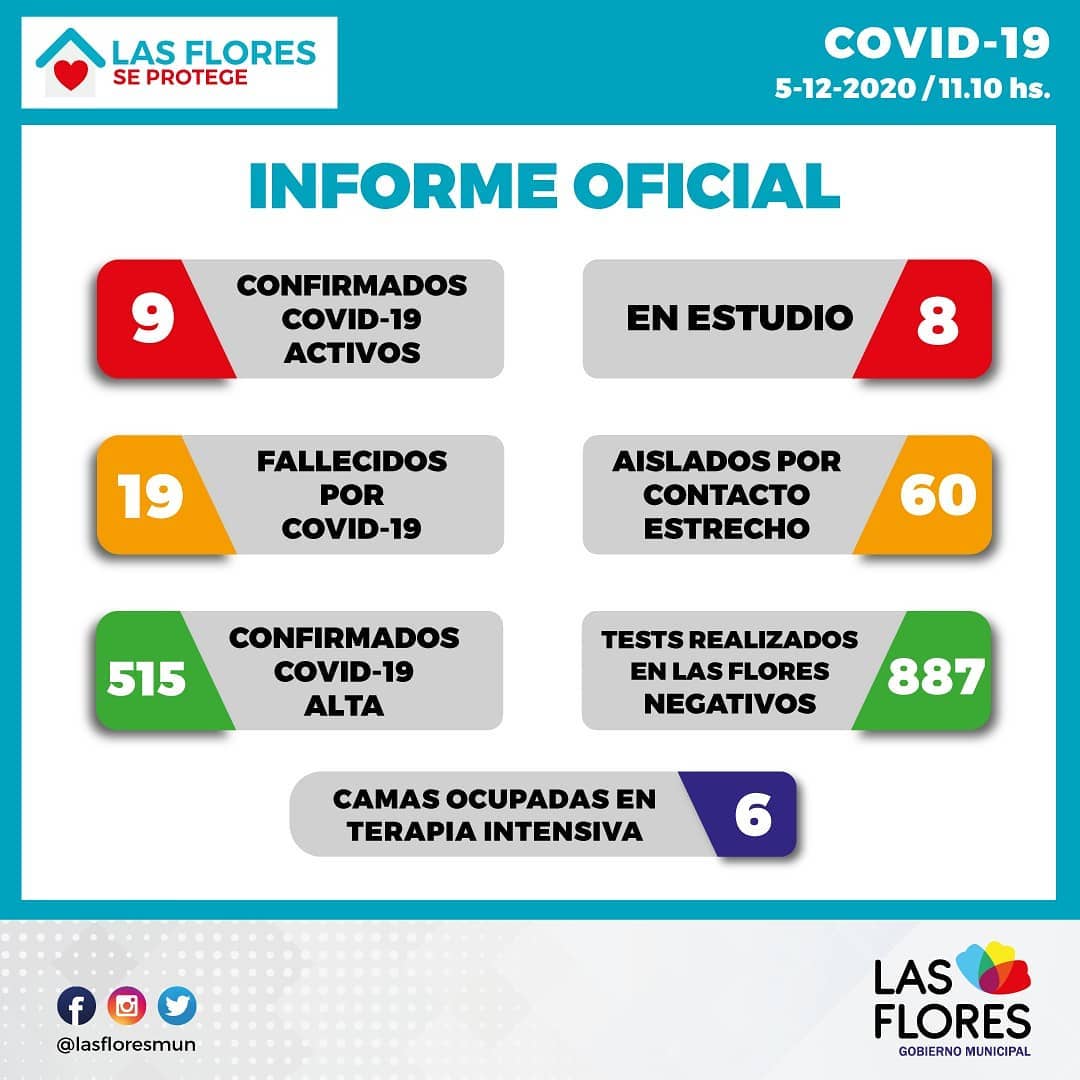 LAS FLORES
SE PROTEGE

COVID-19
5-12-2020 / 11.10 hs.

INFORME OFICIAL

9 CONFIRMADOS COVID-19 ACTIVOS

EN ESTUDIO 8

19 FALLECIDOS POR COVID-19

AISLADOS POR CONTACTO ESTRECHO 60

515 CONFIRMADOS COVID-19 ALTA

TESTS REALIZADOS EN LAS FLORES NEGATIVOS 887

CAMAS OCUPADAS EN TERAPIA INTENSIVA 6

@lasfloresmun

LAS FLORES
GOBIERNO MUNICIPAL